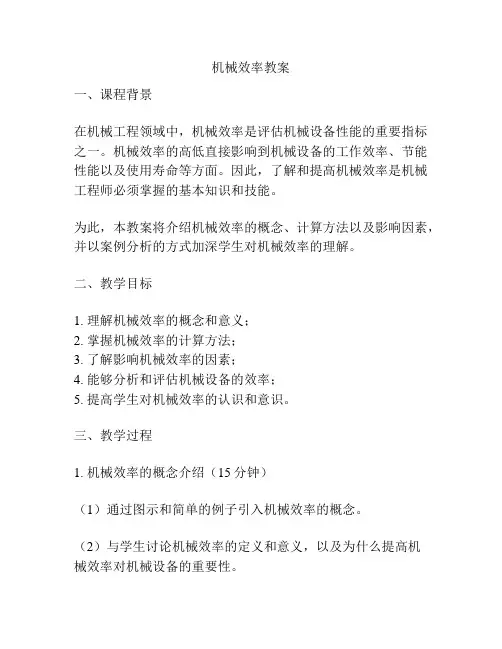 机械效率教案

一、课程背景

在机械工程领域中，机械效率是评估机械设备性能的重要指标之一。机械效率的高低直接影响到机械设备的工作效率、节能性能以及使用寿命等方面。因此，了解和提高机械效率是机械工程师必须掌握的基本知识和技能。

为此，本教案将介绍机械效率的概念、计算方法以及影响因素，并以案例分析的方式加深学生对机械效率的理解。

二、教学目标

1. 理解机械效率的概念和意义；
2. 掌握机械效率的计算方法；
3. 了解影响机械效率的因素；
4. 能够分析和评估机械设备的效率；
5. 提高学生对机械效率的认识和意识。

三、教学过程

1. 机械效率的概念介绍（15 分钟）

（1）通过图示和简单的例子引入机械效率的概念。

（2）与学生讨论机械效率的定义和意义，以及为什么提高机械效率对机械设备的重要性。